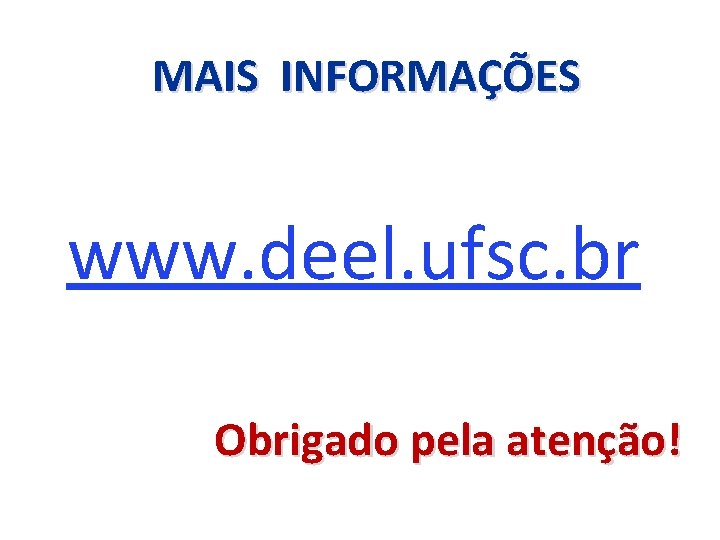 MAIS INFORMAÇÕES

www.deel.ufsc.br

Obrigado pela atenção!